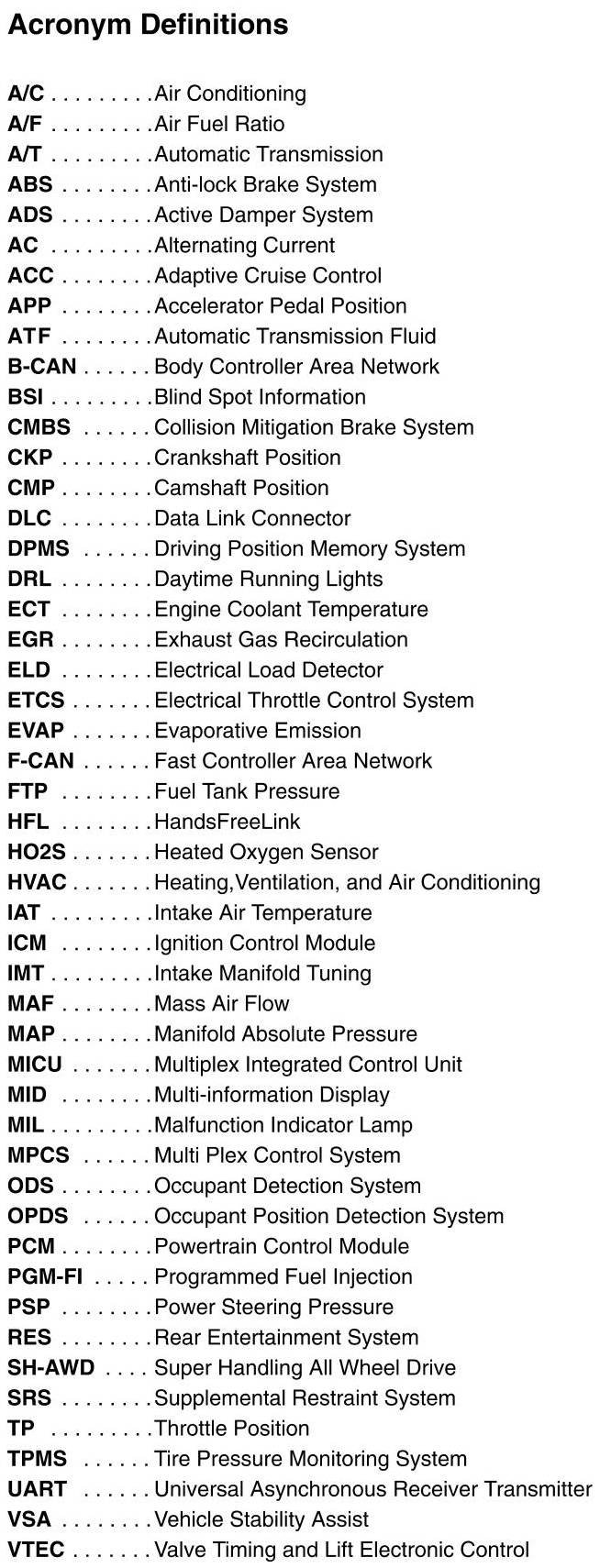 Acronym Definitions

A/C . . . . . . . . . Air Conditioning
A/F . . . . . . . . . Air Fuel Ratio
A/T . . . . . . . . . Automatic Transmission
ABS . . . . . . . . Anti-lock Brake System
ADS . . . . . . . . Active Damper System
AC . . . . . . . . . Alternating Current
ACC . . . . . . . . Adaptive Cruise Control
APP . . . . . . . . Accelerator Pedal Position
ATF . . . . . . . . Automatic Transmission Fluid
B-CAN . . . . . . Body Controller Area Network
BSI . . . . . . . . . Blind Spot Information
CMBS . . . . . . Collision Mitigation Brake System
CKP . . . . . . . . Crankshaft Position
CMP . . . . . . . . Camshaft Position
DLC . . . . . . . . Data Link Connector
DPMS . . . . . . Driving Position Memory System
DRL . . . . . . . . Daytime Running Lights
ECT . . . . . . . . Engine Coolant Temperature
EGR . . . . . . . . Exhaust Gas Recirculation
ELD . . . . . . . . Electrical Load Detector
ETCS . . . . . . . Electrical Throttle Control System
EVAP . . . . . . . Evaporative Emission
F-CAN . . . . . . Fast Controller Area Network
FTP . . . . . . . . Fuel Tank Pressure
HFL . . . . . . . . HandsFreeLink
HO2S . . . . . . . Heated Oxygen Sensor
HVAC . . . . . . . Heating,Ventilation, and Air Conditioning
IAT . . . . . . . . . Intake Air Temperature
ICM . . . . . . . . Ignition Control Module
IMT . . . . . . . . . Intake Manifold Tuning
MAF . . . . . . . . Mass Air Flow
MAP . . . . . . . . Manifold Absolute Pressure
MICU . . . . . . . Multiplex Integrated Control Unit
MID . . . . . . . . Multi-information Display
MIL . . . . . . . . . Malfunction Indicator Lamp
MPCS . . . . . . Multi Plex Control System
ODS . . . . . . . . Occupant Detection System
OPDS . . . . . . Occupant Position Detection System
PCM . . . . . . . . Powertrain Control Module
PGM-FI . . . . . Programmed Fuel Injection
PSP . . . . . . . . Power Steering Pressure
RES . . . . . . . . Rear Entertainment System
SH-AWD . . . . Super Handling All Wheel Drive
SRS . . . . . . . . Supplemental Restraint System
TP . . . . . . . . . Throttle Position
TPMS . . . . . . Tire Pressure Monitoring System
UART . . . . . . Universal Asynchronous Receiver Transmitter
VSA . . . . . . . . Vehicle Stability Assist
VTEC . . . . . . . Valve Timing and Lift Electronic Control